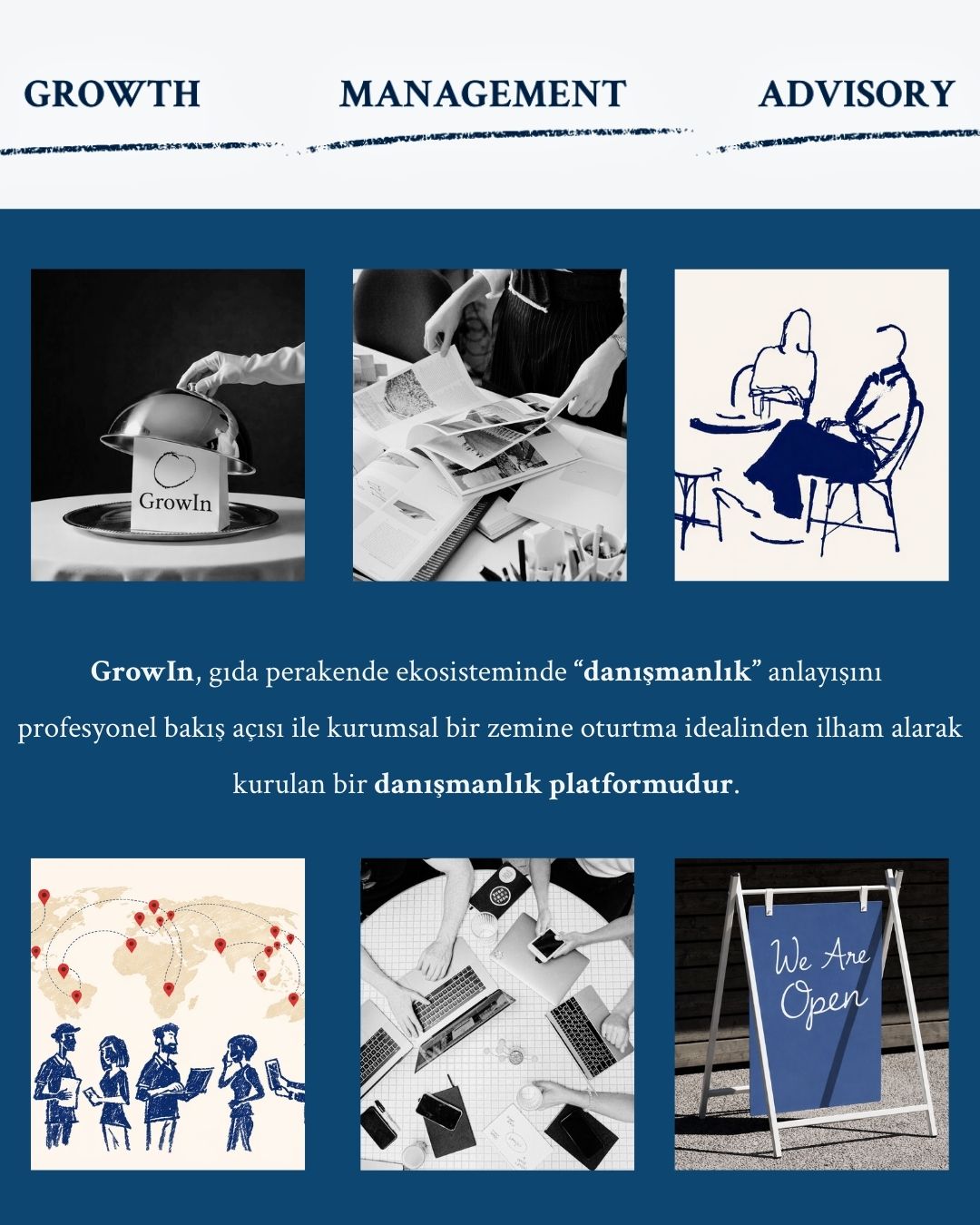 GROWTH MANAGEMENT ADVISORY

GrowIn

GrowIn, gıda perakende ekosisteminde "danışmanlık" anlayışını profesyonel bakış açısı ile kurumsal bir zemine oturtma idealinden ilham alarak kurulan bir danışmanlık platformudur.

We Are Open